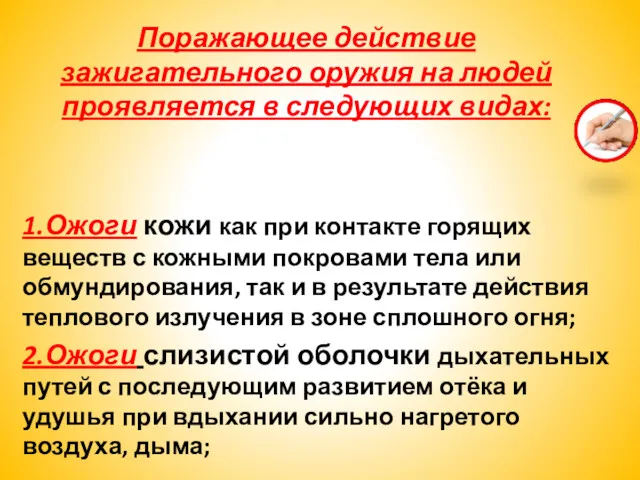 Поражающее действие зажигательного оружия на людей проявляется в следующих видах:

1.Ожоги кожи как при контакте горящих веществ с кожными покровами тела или обмундирования, так и в результате действия теплового излучения в зоне сплошного огня;

2.Ожоги слизистой оболочки дыхательных путей с последующим развитием отёка и удушья при вдыхании сильно нагретого воздуха, дыма;